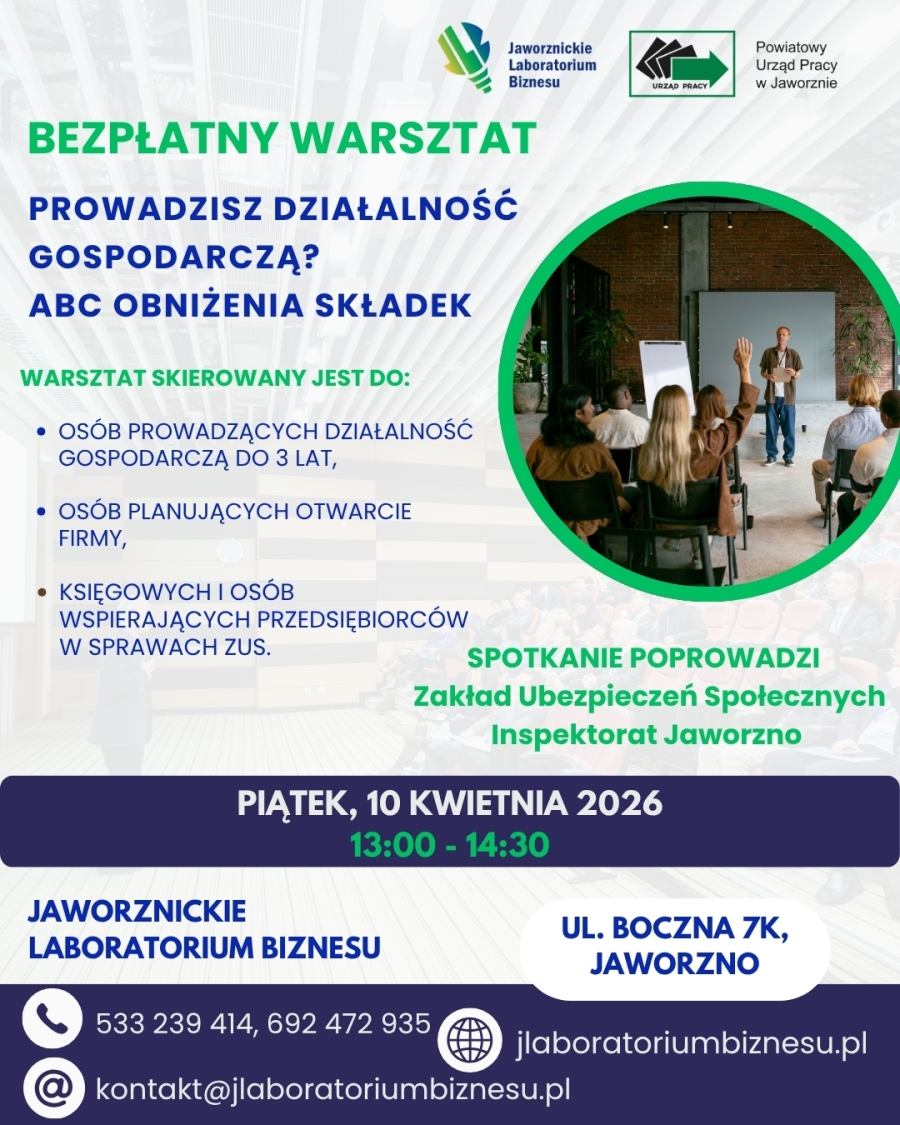 Jaworznickie Laboratorium Biznesu

URZĄD PRACY

Powiatowy Urząd Pracy w Jaworznie

BEZPŁATNY WARSZTAT

PROWADZISZ DZIAŁALNOŚĆ GOSPODARCZĄ?
ABC OBNIŻENIA SKŁADEK

WARSZTAT SKIEROWANY JEST DO:

• OSÓB PROWADZĄCYCH DZIAŁALNOŚĆ GOSPODARCZĄ DO 3 LAT,

• OSÓB PLANUJĄCYCH OTWARCIE FIRMY,

• KSIĘGOWYCH I OSÓB WSPIERAJĄCYCH PRZEDSIĘBIORCÓW W SPRAWACH ZUS.

SPOTKANIE POPROWADZI
Zakład Ubezpieczeń Społecznych
Inspektorat Jaworzno

PIĄTEK, 10 KWIETNIA 2026
13:00 - 14:30

JAWORZNICKIE LABORATORIUM BIZNESU

UL. BOCZNA 7K, JAWORZNO

533 239 414, 692 472 935

jlaboratoriumbiznesu.pl

kontakt@jlaboratoriumbiznesu.pl